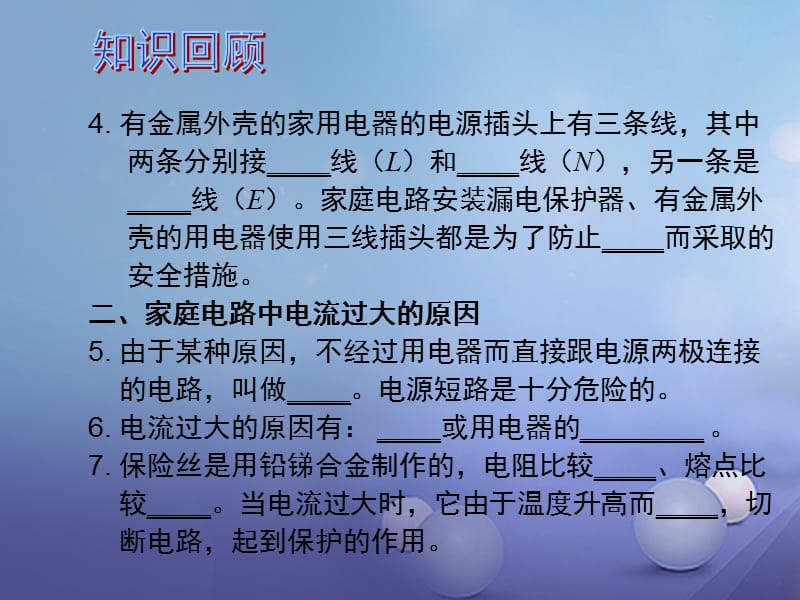 知识回顾

4. 有金属外壳的家用电器的电源插头上有三条线，其中两条分别接____线（$L$）和____线（$N$），另一条是____线（$E$）。家庭电路安装漏电保护器、有金属外壳的用电器使用三线插头都是为了防止____而采取的安全措施。

二、家庭电路中电流过大的原因

5. 由于某种原因，不经过用电器而直接跟电源两极连接的电路，叫做____。电源短路是十分危险的。

6. 电流过大的原因有：____或用电器的________。

7. 保险丝是用铅锑合金制作的，电阻比较____、熔点比较____。当电流过大时，它由于温度升高而____，切断电路，起到保护的作用。